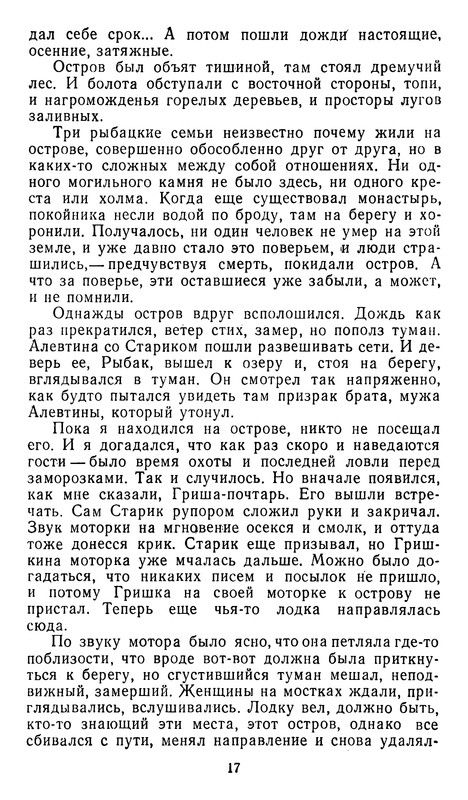 дал себе срок... А потом пошли дожди настоящие, осенние, затяжные.

Остров был объят тишиной, там стоял дремучий лес. И болота обступали с восточной стороны, топи, и нагроможденья горелых деревьев, и просторы лугов заливных.

Три рыбацкие семьи неизвестно почему жили на острове, совершенно обособленно друг от друга, но в каких-то сложных между собой отношениях. Ни одного могильного камня не было здесь, ни одного креста или холма. Когда еще существовал монастырь, покойника несли водой по броду, там на берегу и хоронили. Получалось, ни один человек не умер на этой земле, и уже давно стало это поверьем, и люди страшились,— предчувствуя смерть, покидали остров. А что за поверье, эти оставшиеся уже забыли, а может, и не помнили.

Однажды остров вдруг всполошился. Дождь как раз прекратился, ветер стих, замер, но пополз туман. Алевтина со Стариком пошли развешивать сети. И деверь ее, Рыбак, вышел к озеру и, стоя на берегу, вглядывался в туман. Он смотрел так напряженно, как будто пытался увидеть там призрак брата, мужа Алевтины, который утонул.

Пока я находился на острове, никто не посещал его. И я догадался, что как раз скоро и наведаются гости — было время охоты и последней ловли перед заморозками. Так и случилось. Но вначале появился, как мне сказали, Гриша-почтарь. Его вышли встречать. Сам Старик рупором сложил руки и закричал. Звук моторки на мгновение осекся и смолк, и оттуда тоже донесся крик. Старик еще призывал, но Гришкина моторка уже мчалась дальше. Можно было догадаться, что никаких писем и посылок не пришло, и потому Гришка на своей моторке к острову не пристал. Теперь еще чья-то лодка направлялась сюда.

По звуку мотора было ясно, что она петляла где-то поблизости, что вроде вот-вот должна была приткнуться к берегу, но сгустившийся туман мешал, неподвижный, замерший. Женщины на мостках ждали, приглядывались, вслушивались. Лодку вел, должно быть, кто-то знающий эти места, этот остров, однако все сбивался с пути, менял направление и снова удалял-

17